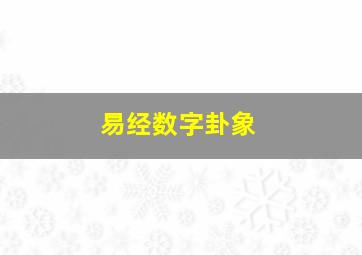 易经数字卦象